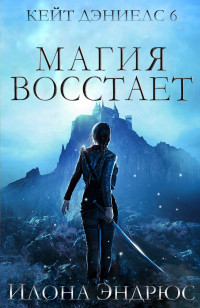 КЕЙТ ДЭНИЕЛС 6

МАГИЯ ВОССТАЕТ

ИЛОНА ЭНДРЮС